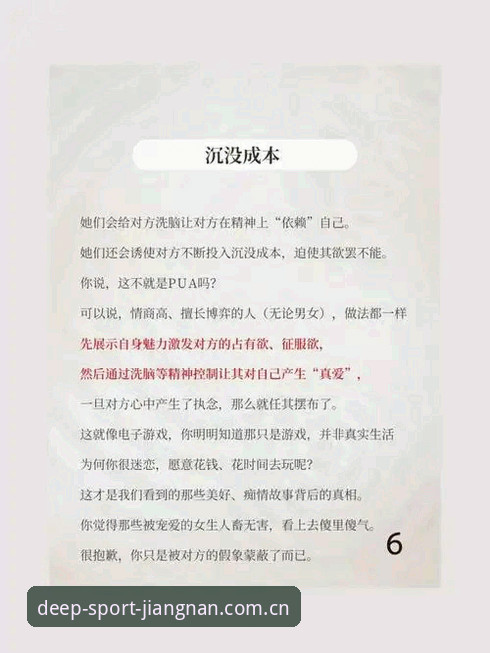 沉没成本

她们会给对方洗脑让对方在精神上“依赖”自己。

她们还会诱使对方不断投入沉没成本，迫使其欲罢不能。

你说，这不就是PUA吗？

可以说，情商高、擅长博弈的人（无论男女），做法都一样

先展示自身魅力激发对方的占有欲、征服欲，

然后通过洗脑等精神控制让其对自己产生“真爱”，

一旦对方心中产生了执念，那么就任其摆布了。

这就像电子游戏，你明明知道那只是游戏，并非真实生活

为何你很迷恋，愿意花钱、花时间去玩呢？

这才是我们看到的那些美好、痴情故事背后的真相。

你觉得那些被宠爱的女生人畜无害，看上去傻里傻气。

很抱歉，你只是被对方的假象蒙蔽了而已。

6

deep-sport-jiangnan.com.cn